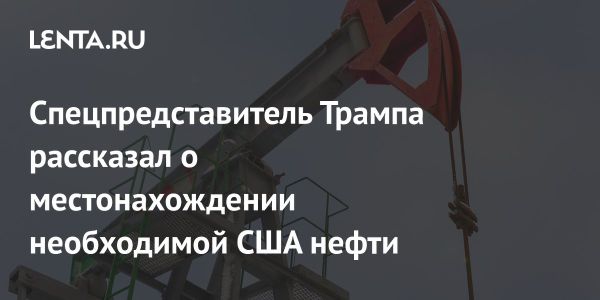 LENTA.RU

Спецпредставитель Трампа рассказал о местонахождении необходимой США нефти